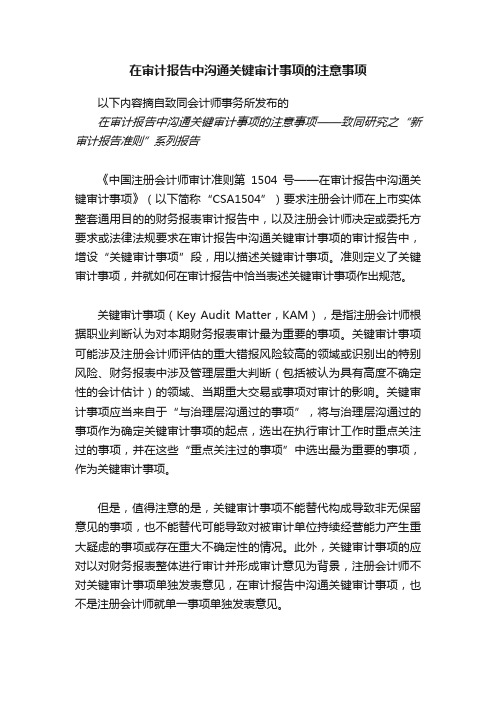 在审计报告中沟通关键审计事项的注意事项

以下内容摘自致同会计师事务所发布的

在审计报告中沟通关键审计事项的注意事项——致同研究之“新审计报告准则”系列报告

《中国注册会计师审计准则第 1504 号——在审计报告中沟通关键审计事项》（以下简称“CSA1504”）要求注册会计师在上市实体整套通用目的的财务报表审计报告中，以及注册会计师决定或委托方要求或法律法规要求在审计报告中沟通关键审计事项的审计报告中，增设“关键审计事项”段，用以描述关键审计事项。准则定义了关键审计事项，并就如何在审计报告中恰当表述关键审计事项作出规范。

关键审计事项（Key Audit Matter，KAM），是指注册会计师根据职业判断认为对本期财务报表审计最为重要的事项。关键审计事项可能涉及注册会计师评估的重大错报风险较高的领域或识别出的特别风险、财务报表中涉及管理层重大判断（包括被认为具有高度不确定性的会计估计）的领域、当期重大交易或事项对审计的影响。关键审计事项应当来自于“与治理层沟通过的事项”，将与治理层沟通过的事项作为确定关键审计事项的起点，选出在执行审计工作时重点关注过的事项，并在这些“重点关注过的事项”中选出最为重要的事项，作为关键审计事项。

但是，值得注意的是，关键审计事项不能替代构成导致非无保留意见的事项，也不能替代可能导致对被审计单位持续经营能力产生重大疑虑的事项或存在重大不确定性的情况。此外，关键审计事项的应对以对财务报表整体进行审计并形成审计意见为背景，注册会计师不对关键审计事项单独发表意见，在审计报告中沟通关键审计事项，也不是注册会计师就单一事项单独发表意见。